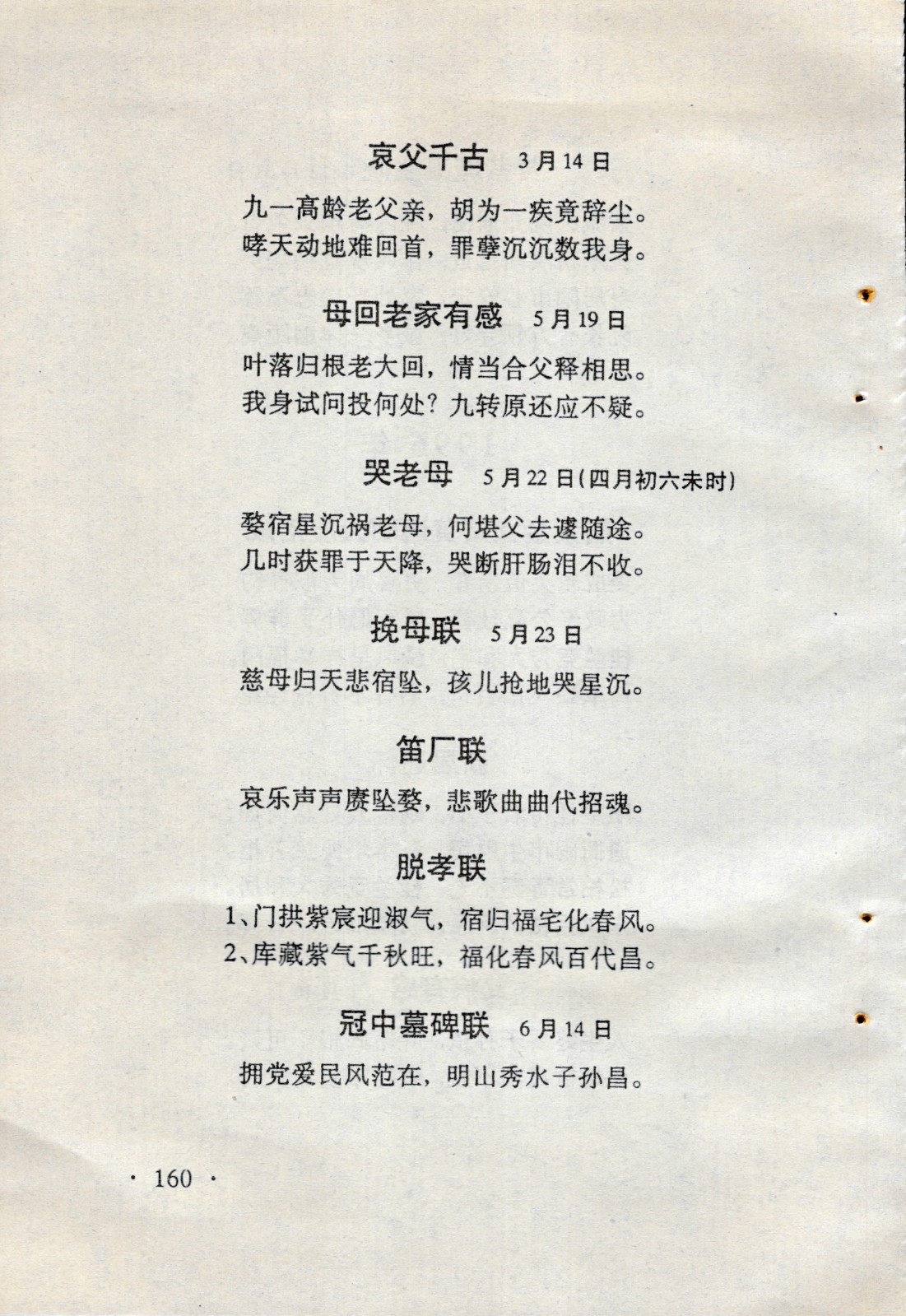 哀父千古　3月14日

九一高龄老父亲，胡为一疾竟辞尘。
哮天动地难回首，罪孽沉沉数我身。

母回老家有感　5月19日

叶落归根老大回，情当合父释相思。
我身试问投何处？九转原还应不疑。

哭老母　5月22日(四月初六未时)

婺宿星沉祸老母，何堪父去遽随途。
几时获罪于天降，哭断肝肠泪不收。

挽母联　5月23日

慈母归天悲宿坠，孩儿抢地哭星沉。

笛厂联

哀乐声声赓坠婺，悲歌曲曲代招魂。

脱孝联

1、门拱紫宸迎淑气，宿归福宅化春风。
2、库藏紫气千秋旺，福化春风百代昌。

冠中墓碑联　6月14日

拥党爱民风范在，明山秀水子孙昌。

· 160 ·